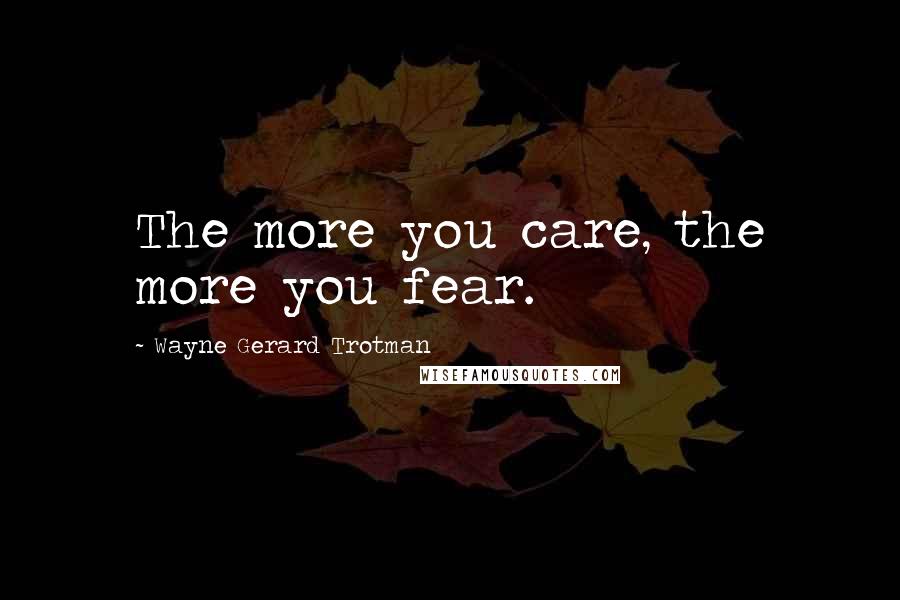 The more you care, the more you fear.

~ Wayne Gerard Trotman

WISEFAMOUSQUOTES.COM